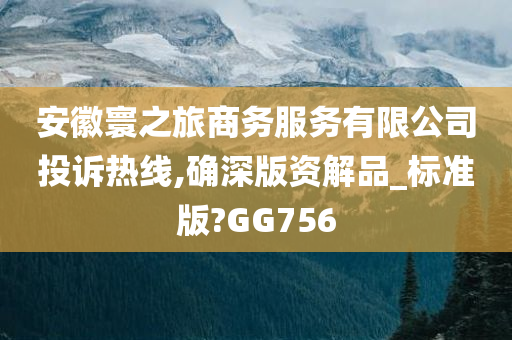 安徽寰之旅商务服务有限公司投诉热线,确深版资解品_标准版?GG756